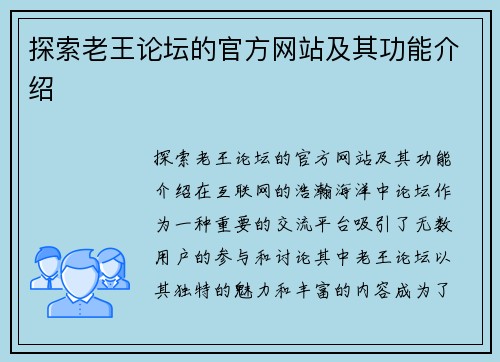 探索老王论坛的官方网站及其功能介绍

探索老王论坛的官方网站及其功能介绍在互联网的浩瀚海洋中论坛作为一种重要的交流平台吸引了无数用户的参与和讨论其中老王论坛以其独特的魅力和丰富的内容成为了